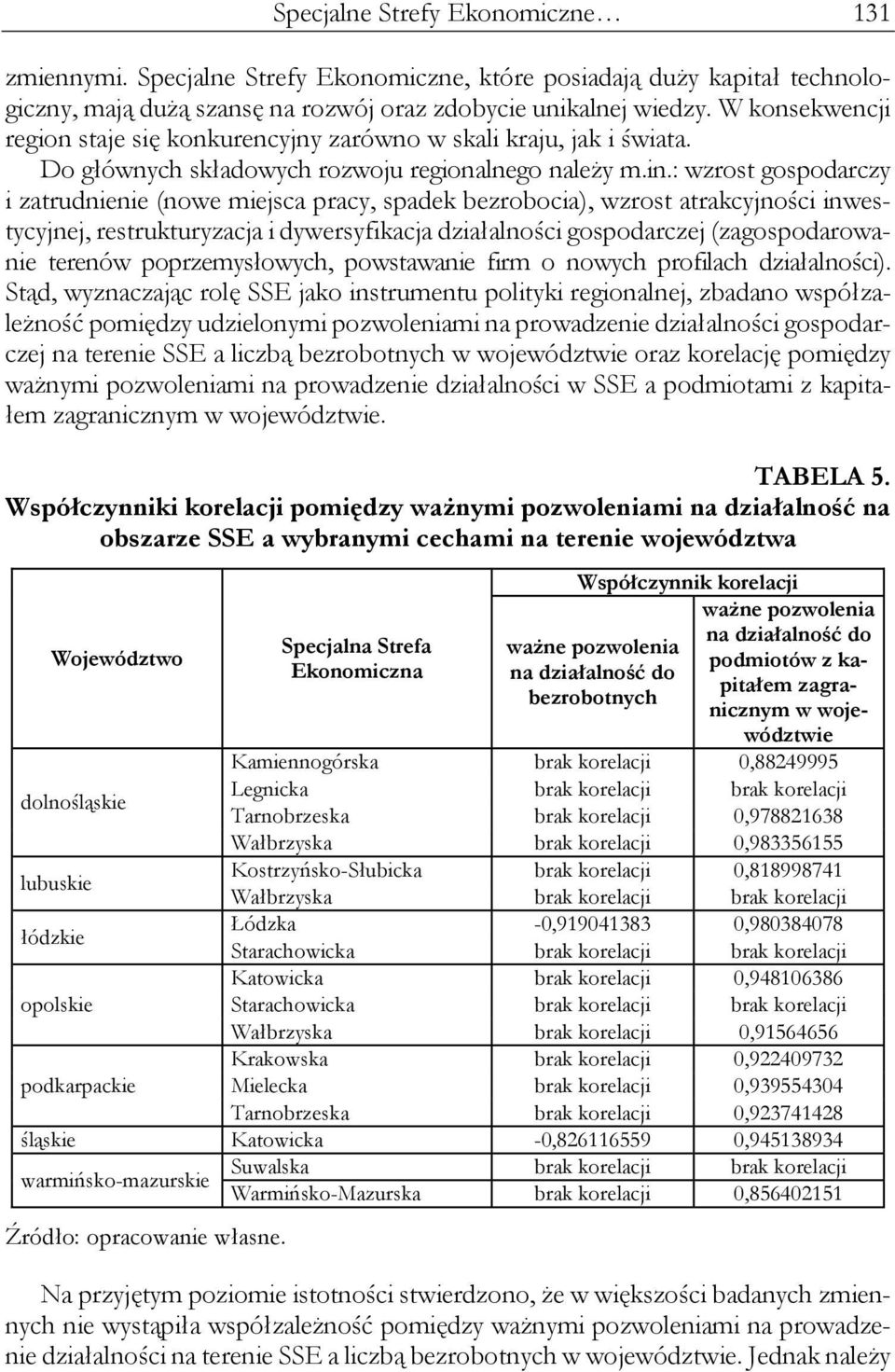 Specjalne Strefy Ekonomiczne… 131

zmiennymi. Specjalne Strefy Ekonomiczne, które posiadają duży kapitał technologiczny, mają dużą szansę na rozwój oraz zdobycie unikalnej wiedzy. W konsekwencji region staje się konkurencyjny zarówno w skali kraju, jak i świata.

Do głównych składowych rozwoju regionalnego należy m.in.: wzrost gospodarczy i zatrudnienie (nowe miejsca pracy, spadek bezrobocia), wzrost atrakcyjności inwestycyjnej, restrukturyzacja i dywersyfikacja działalności gospodarczej (zagospodarowanie terenów poprzemysłowych, powstawanie firm o nowych profilach działalności). Stąd, wyznaczając rolę SSE jako instrumentu polityki regionalnej, zbadano współzależność pomiędzy udzielonymi pozwoleniami na prowadzenie działalności gospodarczej na terenie SSE a liczbą bezrobotnych w województwie oraz korelację pomiędzy ważnymi pozwoleniami na prowadzenie działalności w SSE a podmiotami z kapitałem zagranicznym w województwie.

TABELA 5.
Współczynniki korelacji pomiędzy ważnymi pozwoleniami na działalność na obszarze SSE a wybranymi cechami na terenie województwa

| Województwo | Specjalna Strefa Ekonomiczna | Współczynnik korelacji: ważne pozwolenia na działalność do bezrobotnych | Współczynnik korelacji: ważne pozwolenia na działalność do podmiotów z kapitałem zagranicznym w województwie |
|---|---|---|---|
| dolnośląskie | Kamiennogórska | brak korelacji | 0,88249995 |
| | Legnicka | brak korelacji | brak korelacji |
| | Tarnobrzeska | brak korelacji | 0,978821638 |
| | Wałbrzyska | brak korelacji | 0,983356155 |
| lubuskie | Kostrzyńsko-Słubicka | brak korelacji | 0,818998741 |
| | Wałbrzyska | brak korelacji | brak korelacji |
| łódzkie | Łódzka | -0,919041383 | 0,980384078 |
| | Starachowicka | brak korelacji | brak korelacji |
| opolskie | Katowicka | brak korelacji | 0,948106386 |
| | Starachowicka | brak korelacji | brak korelacji |
| | Wałbrzyska | brak korelacji | 0,91564656 |
| podkarpackie | Krakowska | brak korelacji | 0,922409732 |
| | Mielecka | brak korelacji | 0,939554304 |
| | Tarnobrzeska | brak korelacji | 0,923741428 |
| śląskie | Katowicka | -0,826116559 | 0,945138934 |
| warmińsko-mazurskie | Suwalska | brak korelacji | brak korelacji |
| | Warmińsko-Mazurska | brak korelacji | 0,856402151 |

Źródło: opracowanie własne.

Na przyjętym poziomie istotności stwierdzono, że w większości badanych zmiennych nie wystąpiła współzależność pomiędzy ważnymi pozwoleniami na prowadzenie działalności na terenie SSE a liczbą bezrobotnych w województwie. Jednak należy